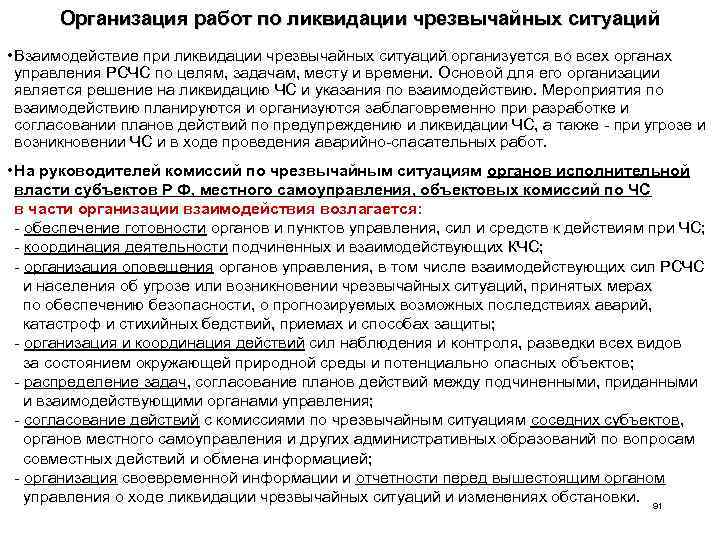 Организация работ по ликвидации чрезвычайных ситуаций

•Взаимодействие при ликвидации чрезвычайных ситуаций организуется во всех органах управления РСЧС по целям, задачам, месту и времени. Основой для его организации является решение на ликвидацию ЧС и указания по взаимодействию. Мероприятия по взаимодействию планируются и организуются заблаговременно при разработке и согласовании планов действий по предупреждению и ликвидации ЧС, а также - при угрозе и возникновении ЧС и в ходе проведения аварийно-спасательных работ.

•На руководителей комиссий по чрезвычайным ситуациям органов исполнительной власти субъектов Р Ф, местного самоуправления, объектовых комиссий по ЧС в части организации взаимодействия возлагается:
- обеспечение готовности органов и пунктов управления, сил и средств к действиям при ЧС;
- координация деятельности подчиненных и взаимодействующих КЧС;
- организация оповещения органов управления, в том числе взаимодействующих сил РСЧС и населения об угрозе или возникновении чрезвычайных ситуаций, принятых мерах по обеспечению безопасности, о прогнозируемых возможных последствиях аварий, катастроф и стихийных бедствий, приемах и способах защиты;
- организация и координация действий сил наблюдения и контроля, разведки всех видов за состоянием окружающей природной среды и потенциально опасных объектов;
- распределение задач, согласование планов действий между подчиненными, приданными и взаимодействующими органами управления;
- согласование действий с комиссиями по чрезвычайным ситуациям соседних субъектов, органов местного самоуправления и других административных образований по вопросам совместных действий и обмена информацией;
- организация своевременной информации и отчетности перед вышестоящим органом управления о ходе ликвидации чрезвычайных ситуаций и изменениях обстановки.

91